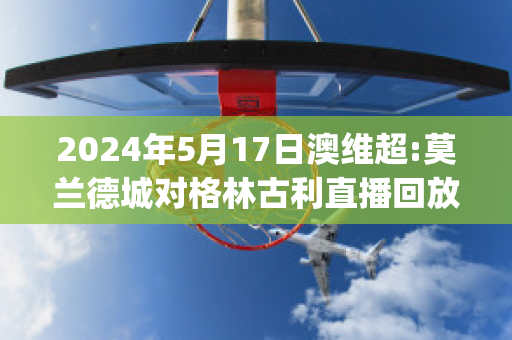 2024年5月17日澳维超:莫兰德城对格林古利直播回放